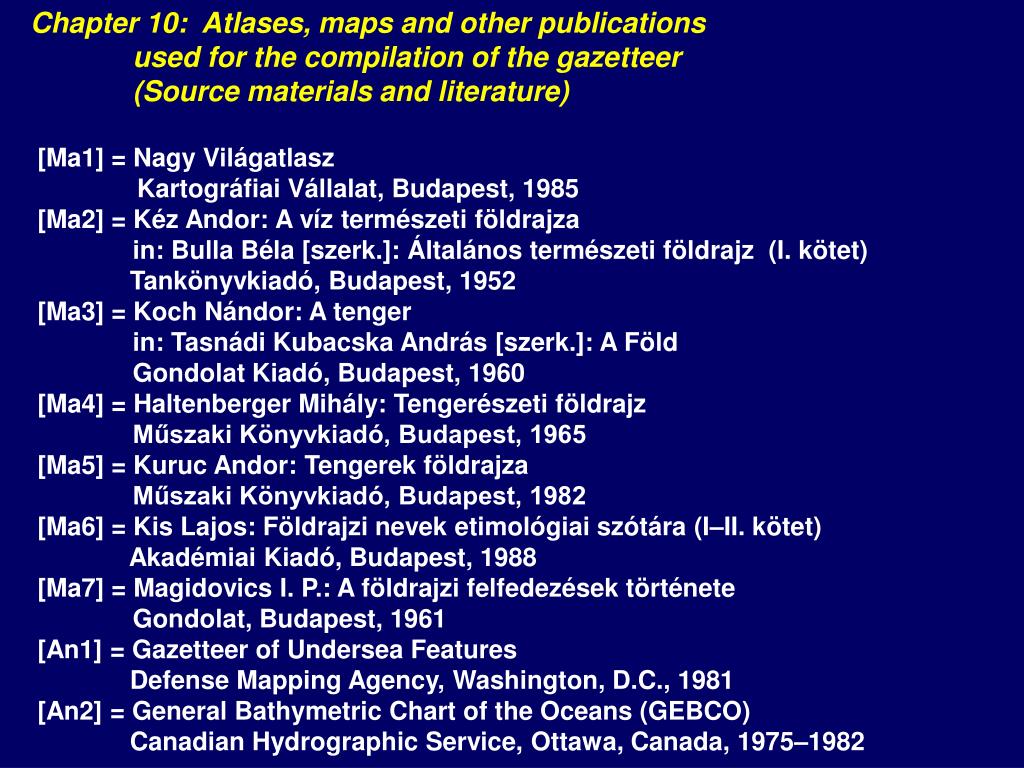 Chapter 10: Atlases, maps and other publications
used for the compilation of the gazetteer
(Source materials and literature)

[Ma1] = Nagy Világatlasz
Kartográfiai Vállalat, Budapest, 1985
[Ma2] = Kéz Andor: A víz természeti földrajza
in: Bulla Béla [szerk.]: Általános természeti földrajz (I. kötet)
Tankönyvkiadó, Budapest, 1952
[Ma3] = Koch Nándor: A tenger
in: Tasnádi Kubacska András [szerk.]: A Föld
Gondolat Kiadó, Budapest, 1960
[Ma4] = Haltenberger Mihály: Tengerészeti földrajz
Műszaki Könyvkiadó, Budapest, 1965
[Ma5] = Kuruc Andor: Tengerek földrajza
Műszaki Könyvkiadó, Budapest, 1982
[Ma6] = Kis Lajos: Földrajzi nevek etimológiai szótára (I–II. kötet)
Akadémiai Kiadó, Budapest, 1988
[Ma7] = Magidovics I. P.: A földrajzi felfedezések története
Gondolat, Budapest, 1961
[An1] = Gazetteer of Undersea Features
Defense Mapping Agency, Washington, D.C., 1981
[An2] = General Bathymetric Chart of the Oceans (GEBCO)
Canadian Hydrographic Service, Ottawa, Canada, 1975–1982